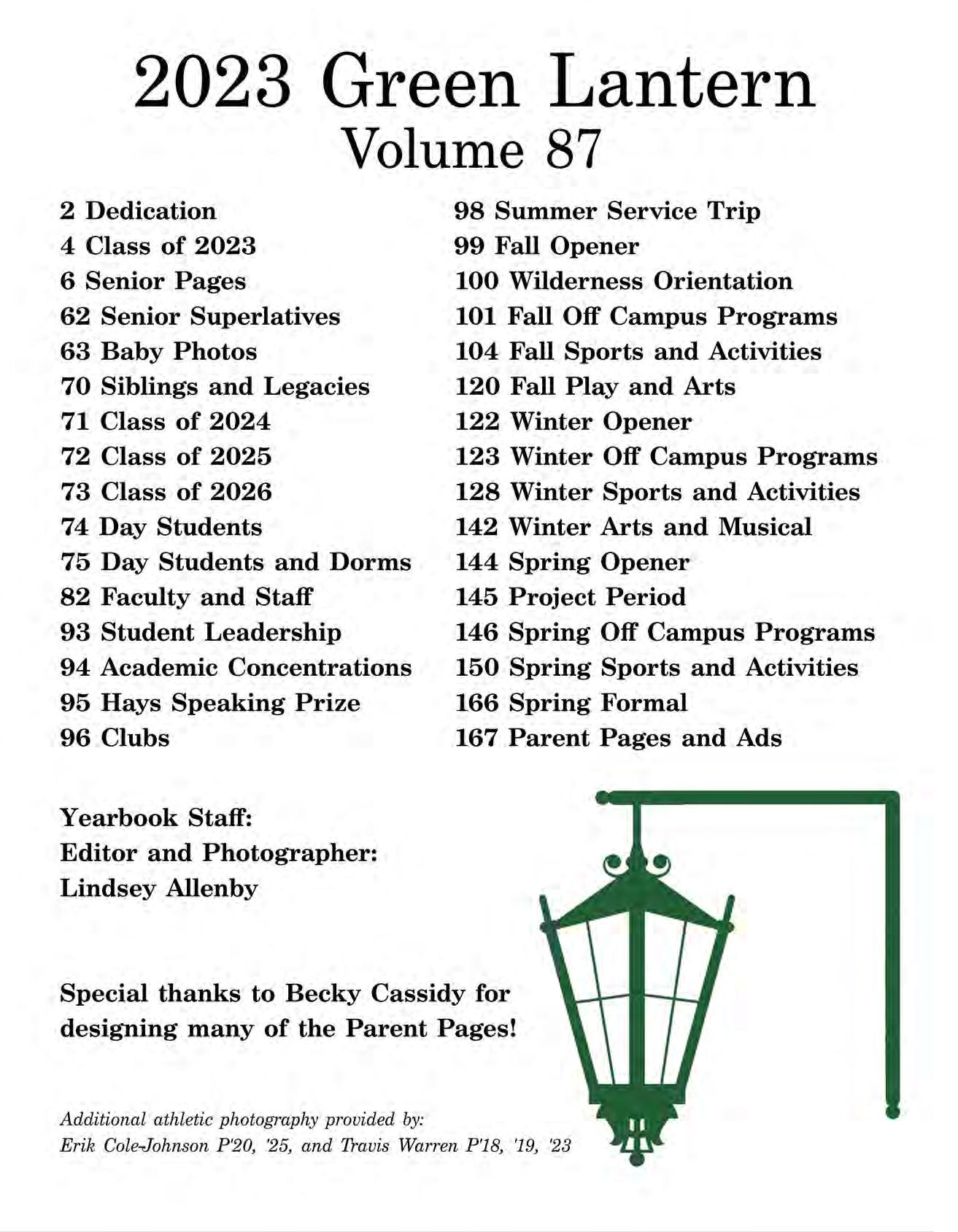 2023 Green Lantern
Volume 87

2 Dedication
4 Class of 2023
6 Senior Pages
62 Senior Superlatives
63 Baby Photos
70 Siblings and Legacies
71 Class of 2024
72 Class of 2025
73 Class of 2026
74 Day Students
75 Day Students and Dorms
82 Faculty and Staff
93 Student Leadership
94 Academic Concentrations
95 Hays Speaking Prize
96 Clubs

98 Summer Service Trip
99 Fall Opener
100 Wilderness Orientation
101 Fall Off Campus Programs
104 Fall Sports and Activities
120 Fall Play and Arts
122 Winter Opener
123 Winter Off Campus Programs
128 Winter Sports and Activities
142 Winter Arts and Musical
144 Spring Opener
145 Project Period
146 Spring Off Campus Programs
150 Spring Sports and Activities
166 Spring Formal
167 Parent Pages and Ads

Yearbook Staff:
Editor and Photographer:
Lindsey Allenby

Special thanks to Becky Cassidy for designing many of the Parent Pages!

Additional athletic photography provided by:
Erik Cole-Johnson P'20, '25, and Travis Warren P'18, '19, '23